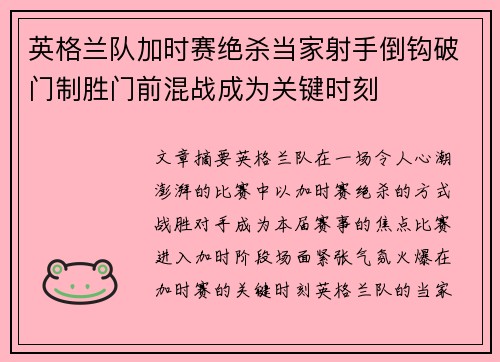 英格兰队加时赛绝杀当家射手倒钩破门制胜门前混战成为关键时刻

文章摘要英格兰队在一场令人心潮澎湃的比赛中以加时赛绝杀的方式战胜对手成为本届赛事的焦点比赛进入加时阶段场面紧张气氛火爆在加时赛的关键时刻英格兰队的当家